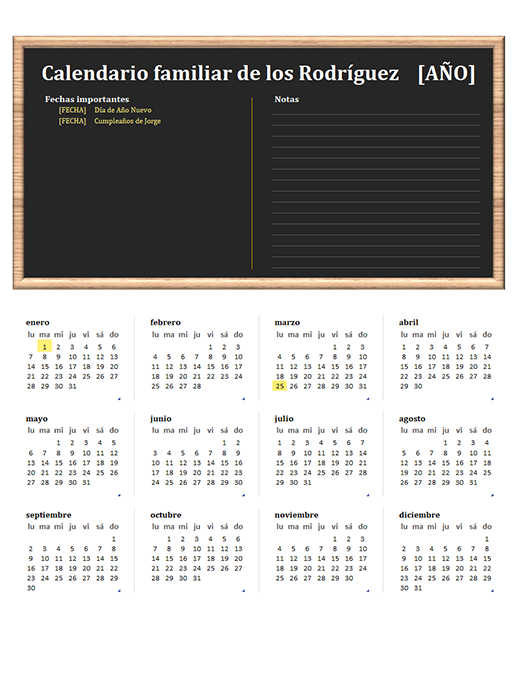 Calendario familiar de los Rodríguez [AÑO]

Fechas importantes
[FECHA] Día de Año Nuevo
[FECHA] Cumpleaños de Jorge

Notas

enero
| lu | ma | mi | ju | vi | sá | do |
|---|---|---|---|---|---|---|
| | 1 | 2 | 3 | 4 | 5 | 6 |
| 7 | 8 | 9 | 10 | 11 | 12 | 13 |
| 14 | 15 | 16 | 17 | 18 | 19 | 20 |
| 21 | 22 | 23 | 24 | 25 | 26 | 27 |
| 28 | 29 | 30 | 31 | | | |

febrero
| lu | ma | mi | ju | vi | sá | do |
|---|---|---|---|---|---|---|
| | | | | 1 | 2 | 3 |
| 4 | 5 | 6 | 7 | 8 | 9 | 10 |
| 11 | 12 | 13 | 14 | 15 | 16 | 17 |
| 18 | 19 | 20 | 21 | 22 | 23 | 24 |
| 25 | 26 | 27 | 28 | | | |

marzo
| lu | ma | mi | ju | vi | sá | do |
|---|---|---|---|---|---|---|
| | | | | 1 | 2 | 3 |
| 4 | 5 | 6 | 7 | 8 | 9 | 10 |
| 11 | 12 | 13 | 14 | 15 | 16 | 17 |
| 18 | 19 | 20 | 21 | 22 | 23 | 24 |
| 25 | 26 | 27 | 28 | 29 | 30 | 31 |

abril
| lu | ma | mi | ju | vi | sá | do |
|---|---|---|---|---|---|---|
| 1 | 2 | 3 | 4 | 5 | 6 | 7 |
| 8 | 9 | 10 | 11 | 12 | 13 | 14 |
| 15 | 16 | 17 | 18 | 19 | 20 | 21 |
| 22 | 23 | 24 | 25 | 26 | 27 | 28 |
| 29 | 30 | | | | | |

mayo
| lu | ma | mi | ju | vi | sá | do |
|---|---|---|---|---|---|---|
| | | 1 | 2 | 3 | 4 | 5 |
| 6 | 7 | 8 | 9 | 10 | 11 | 12 |
| 13 | 14 | 15 | 16 | 17 | 18 | 19 |
| 20 | 21 | 22 | 23 | 24 | 25 | 26 |
| 27 | 28 | 29 | 30 | 31 | | |

junio
| lu | ma | mi | ju | vi | sá | do |
|---|---|---|---|---|---|---|
| | | | | | 1 | 2 |
| 3 | 4 | 5 | 6 | 7 | 8 | 9 |
| 10 | 11 | 12 | 13 | 14 | 15 | 16 |
| 17 | 18 | 19 | 20 | 21 | 22 | 23 |
| 24 | 25 | 26 | 27 | 28 | 29 | 30 |

julio
| lu | ma | mi | ju | vi | sá | do |
|---|---|---|---|---|---|---|
| 1 | 2 | 3 | 4 | 5 | 6 | 7 |
| 8 | 9 | 10 | 11 | 12 | 13 | 14 |
| 15 | 16 | 17 | 18 | 19 | 20 | 21 |
| 22 | 23 | 24 | 25 | 26 | 27 | 28 |
| 29 | 30 | 31 | | | | |

agosto
| lu | ma | mi | ju | vi | sá | do |
|---|---|---|---|---|---|---|
| | | | 1 | 2 | 3 | 4 |
| 5 | 6 | 7 | 8 | 9 | 10 | 11 |
| 12 | 13 | 14 | 15 | 16 | 17 | 18 |
| 19 | 20 | 21 | 22 | 23 | 24 | 25 |
| 26 | 27 | 28 | 29 | 30 | 31 | |

septiembre
| lu | ma | mi | ju | vi | sá | do |
|---|---|---|---|---|---|---|
| | | | | | | 1 |
| 2 | 3 | 4 | 5 | 6 | 7 | 8 |
| 9 | 10 | 11 | 12 | 13 | 14 | 15 |
| 16 | 17 | 18 | 19 | 20 | 21 | 22 |
| 23 | 24 | 25 | 26 | 27 | 28 | 29 |
| 30 | | | | | | |

octubre
| lu | ma | mi | ju | vi | sá | do |
|---|---|---|---|---|---|---|
| | 1 | 2 | 3 | 4 | 5 | 6 |
| 7 | 8 | 9 | 10 | 11 | 12 | 13 |
| 14 | 15 | 16 | 17 | 18 | 19 | 20 |
| 21 | 22 | 23 | 24 | 25 | 26 | 27 |
| 28 | 29 | 30 | 31 | | | |

noviembre
| lu | ma | mi | ju | vi | sá | do |
|---|---|---|---|---|---|---|
| | | | | 1 | 2 | 3 |
| 4 | 5 | 6 | 7 | 8 | 9 | 10 |
| 11 | 12 | 13 | 14 | 15 | 16 | 17 |
| 18 | 19 | 20 | 21 | 22 | 23 | 24 |
| 25 | 26 | 27 | 28 | 29 | 30 | |

diciembre
| lu | ma | mi | ju | vi | sá | do |
|---|---|---|---|---|---|---|
| | | | | | | 1 |
| 2 | 3 | 4 | 5 | 6 | 7 | 8 |
| 9 | 10 | 11 | 12 | 13 | 14 | 15 |
| 16 | 17 | 18 | 19 | 20 | 21 | 22 |
| 23 | 24 | 25 | 26 | 27 | 28 | 29 |
| 30 | 31 | | | | | |